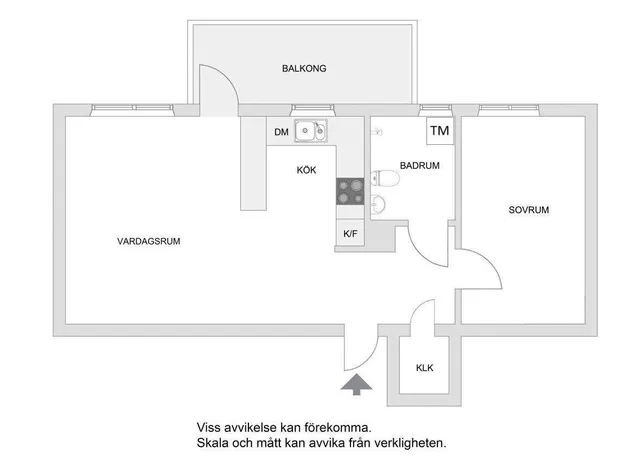 BALKONG

DM

TM

KÖK

BADRUM

SOVRUM

VARDAGSRUM

K/F

KLK

Viss avvikelse kan förekomma.
Skala och mått kan avvika från verkligheten.